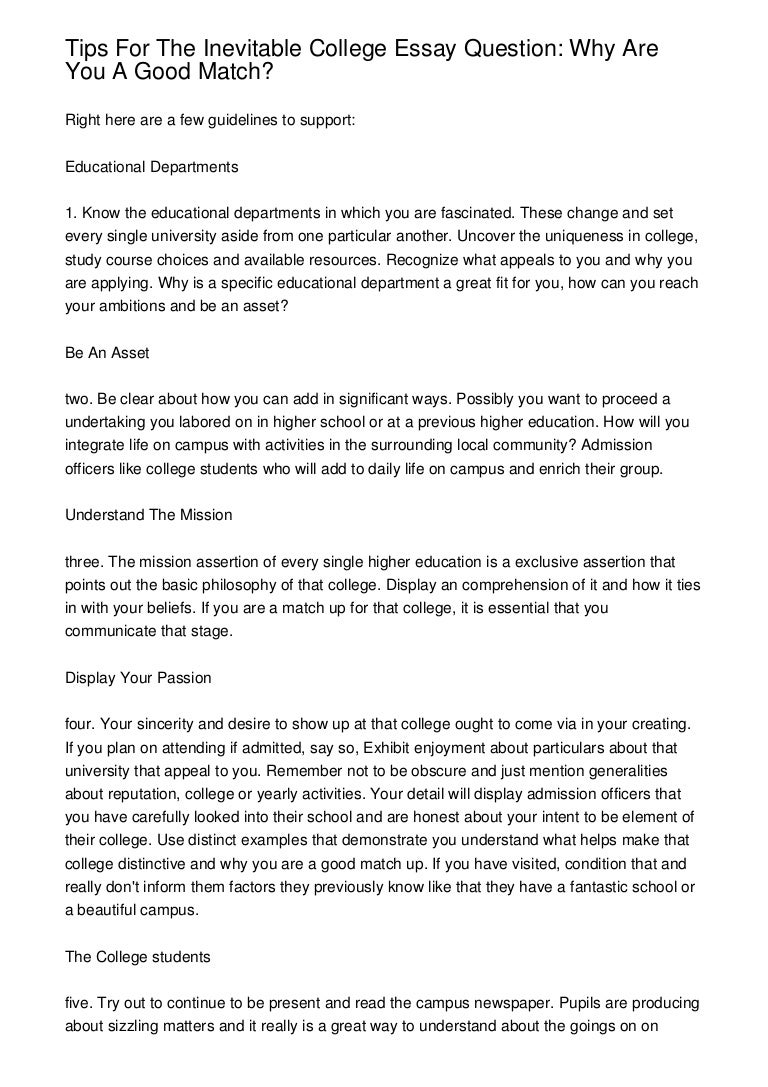 Tips For The Inevitable College Essay Question: Why Are You A Good Match?

Right here are a few guidelines to support:

Educational Departments

1. Know the educational departments in which you are fascinated. These change and set every single university aside from one particular another. Uncover the uniqueness in college, study course choices and available resources. Recognize what appeals to you and why you are applying. Why is a specific educational department a great fit for you, how can you reach your ambitions and be an asset?

Be An Asset

two. Be clear about how you can add in significant ways. Possibly you want to proceed a undertaking you labored on in higher school or at a previous higher education. How will you integrate life on campus with activities in the surrounding local community? Admission officers like college students who will add to daily life on campus and enrich their group.

Understand The Mission

three. The mission assertion of every single higher education is a exclusive assertion that points out the basic philosophy of that college. Display an comprehension of it and how it ties in with your beliefs. If you are a match up for that college, it is essential that you communicate that stage.

Display Your Passion

four. Your sincerity and desire to show up at that college ought to come via in your creating. If you plan on attending if admitted, say so, Exhibit enjoyment about particulars about that university that appeal to you. Remember not to be obscure and just mention generalities about reputation, college or yearly activities. Your detail will display admission officers that you have carefully looked into their school and are honest about your intent to be element of their college. Use distinct examples that demonstrate you understand what helps make that college distinctive and why you are a good match up. If you have visited, condition that and really don't inform them factors they previously know like that they have a fantastic school or a beautiful campus.

The College students

five. Try out to continue to be present and read the campus newspaper. Pupils are producing about sizzling matters and it really is a great way to understand about the goings on on